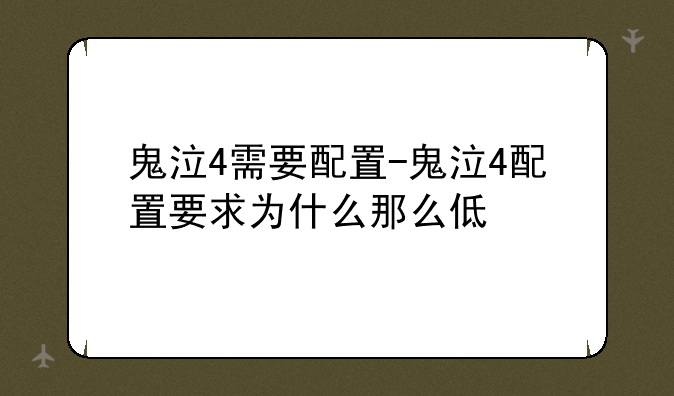 鬼泣4需要配置-鬼泣4配置要求为什么那么低